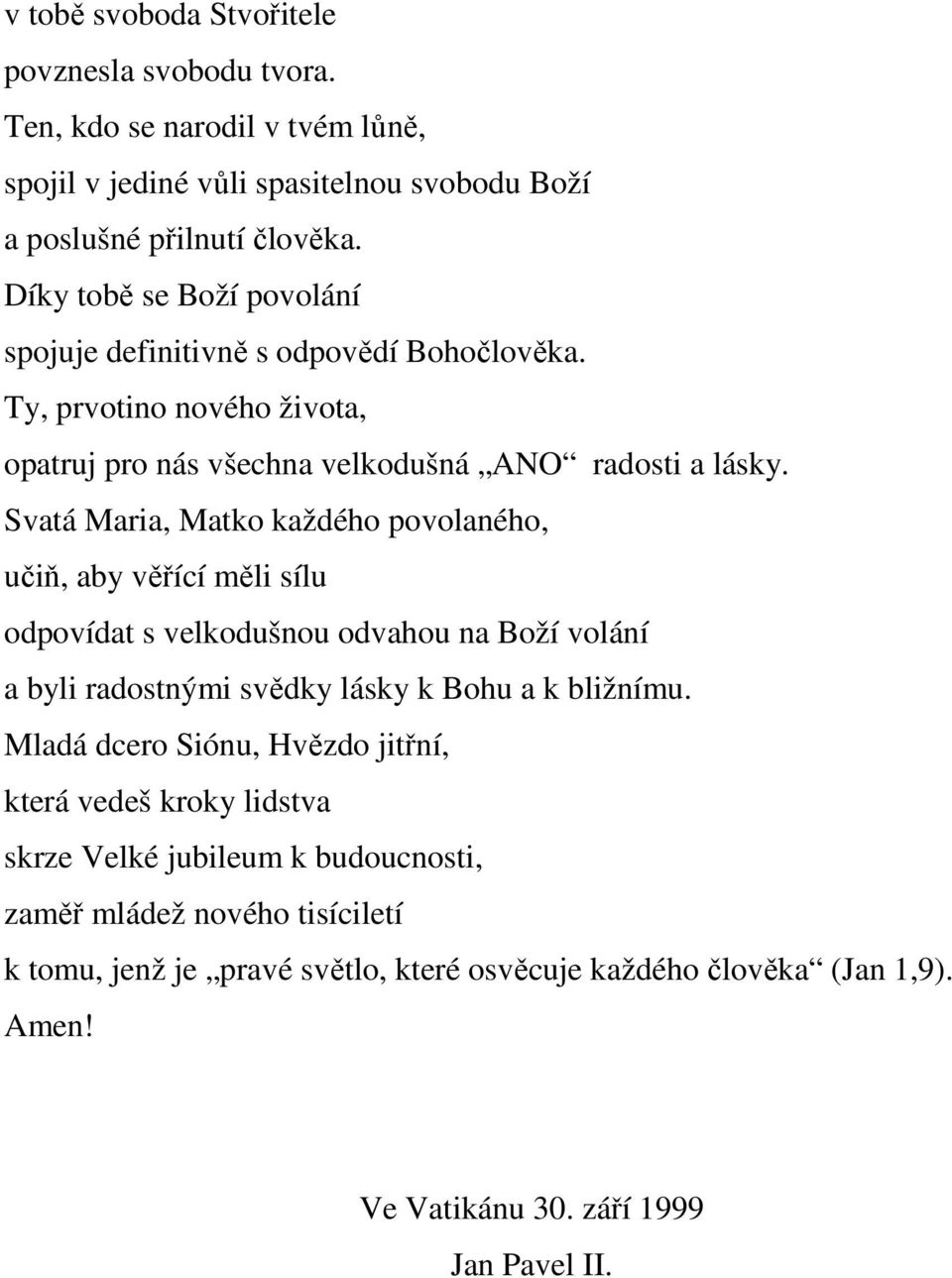 v tobě svoboda Stvořitele
povznesla svobodu tvora.
Ten, kdo se narodil v tvém lůně,
spojil v jediné vůli spasitelnou svobodu Boží
a poslušné přilnutí člověka.
Díky tobě se Boží povolání
spojuje definitivně s odpovědí Bohočlověka.
Ty, prvotino nového života,
opatruj pro nás všechna velkodušná „ANO“ radosti a lásky.
Svatá Maria, Matko každého povolaného,
učiň, aby věřící měli sílu
odpovídat s velkodušnou odvahou na Boží volání
a byli radostnými svědky lásky k Bohu a k bližnímu.
Mladá dcero Siónu, Hvězdo jitřní,
která vedeš kroky lidstva
skrze Velké jubileum k budoucnosti,
zaměř mládež nového tisíciletí
k tomu, jenž je „pravé světlo, které osvěcuje každého člověka“ (Jan 1,9).
Amen!

Ve Vatikánu 30. září 1999
Jan Pavel II.